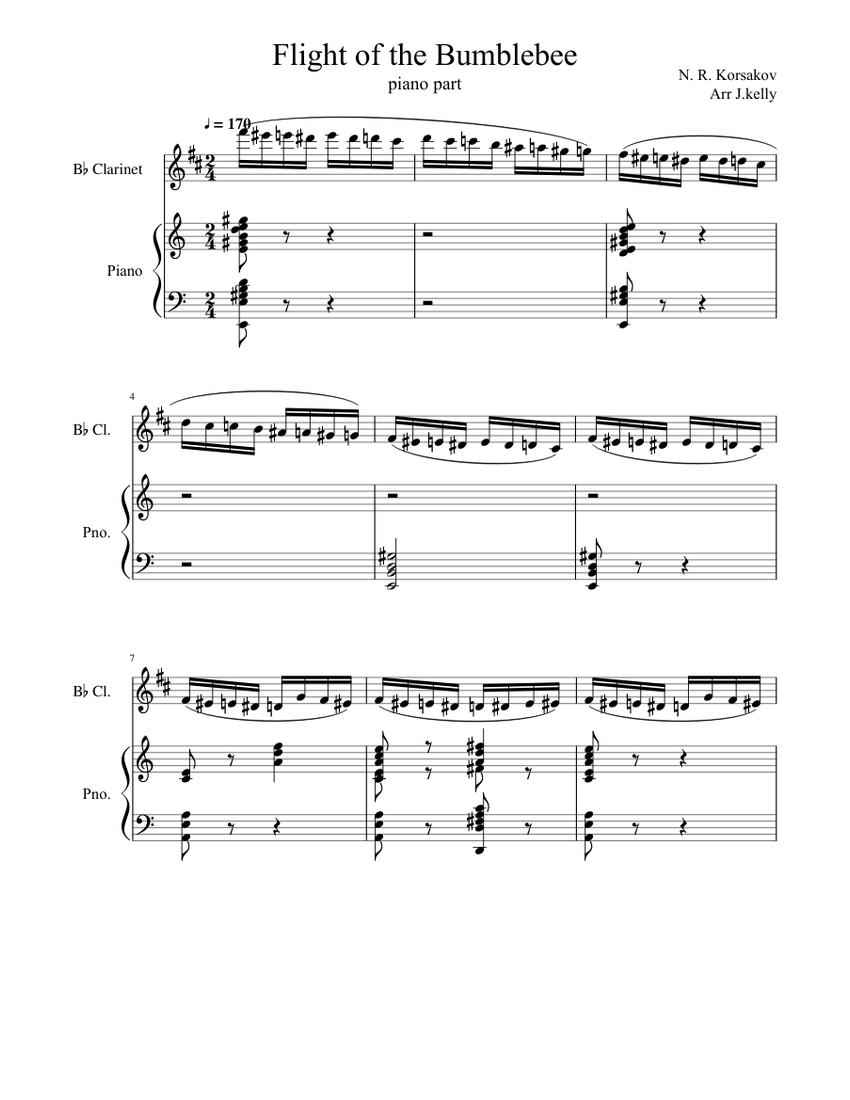 Flight of the Bumblebee

piano part

N. R. Korsakov
Arr J.kelly

♩ = 170

B♭ Clarinet

Piano

4

B♭ Cl.

Pno.

7

B♭ Cl.

Pno.